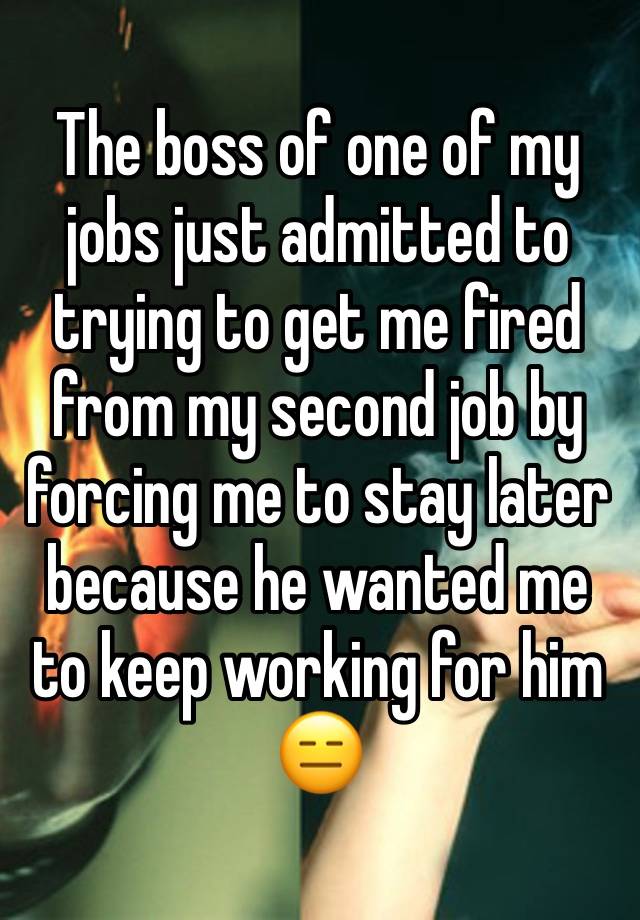 The boss of one of my jobs just admitted to trying to get me fired from my second job by forcing me to stay later because he wanted me to keep working for him 😑